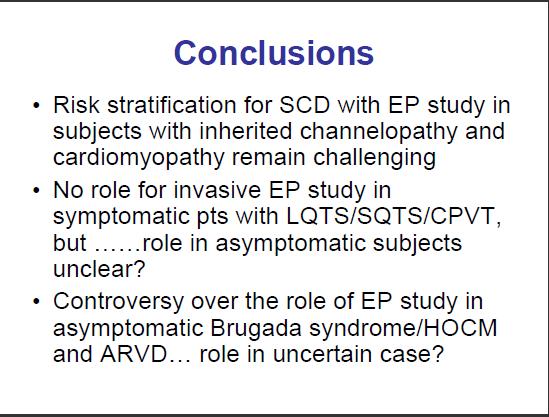 Conclusions

• Risk stratification for SCD with EP study in subjects with inherited channelopathy and cardiomyopathy remain challenging

• No role for invasive EP study in symptomatic pts with LQTS/SQTS/CPVT, but ……role in asymptomatic subjects unclear?

• Controversy over the role of EP study in asymptomatic Brugada syndrome/HOCM and ARVD… role in uncertain case?